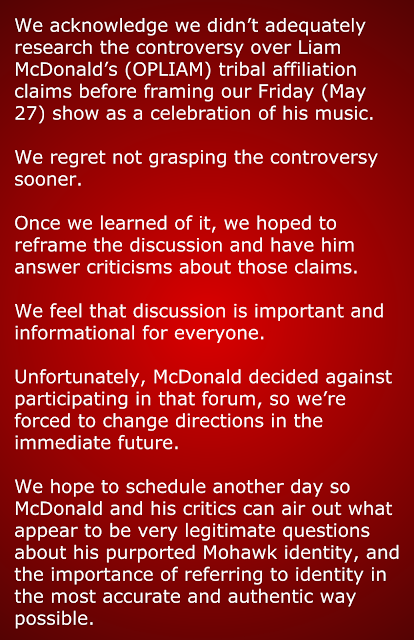 We acknowledge we didn’t adequately research the controversy over Liam McDonald’s (OPLIAM) tribal affiliation claims before framing our Friday (May 27) show as a celebration of his music.

We regret not grasping the controversy sooner.

Once we learned of it, we hoped to reframe the discussion and have him answer criticisms about those claims.

We feel that discussion is important and informational for everyone.

Unfortunately, McDonald decided against participating in that forum, so we’re forced to change directions in the immediate future.

We hope to schedule another day so McDonald and his critics can air out what appear to be very legitimate questions about his purported Mohawk identity, and the importance of referring to identity in the most accurate and authentic way possible.